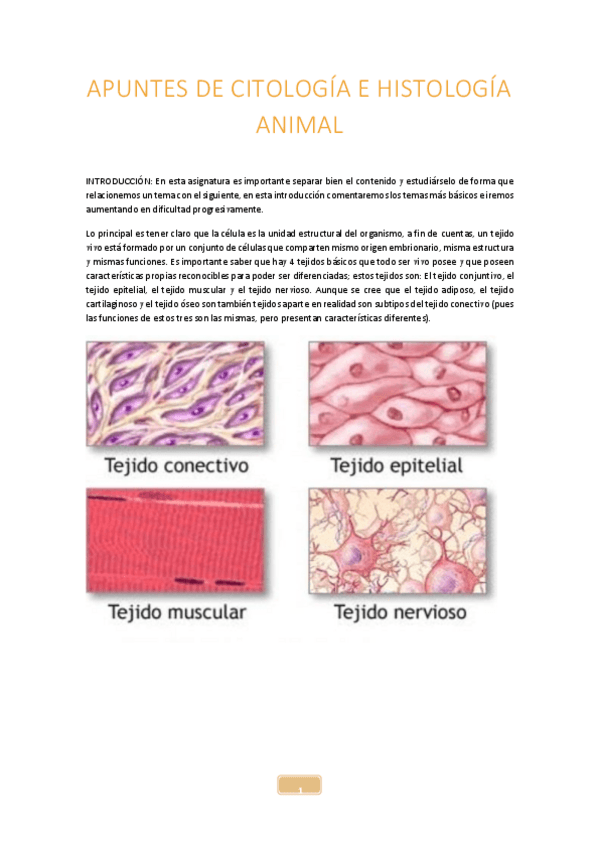 APUNTES DE CITOLOGÍA E HISTOLOGÍA ANIMAL

INTRODUCCIÓN: En esta asignatura es importante separar bien el contenido y estudiárselo de forma que relacionemos un tema con el siguiente, en esta introducción comentaremos los temas más básicos e iremos aumentando en dificultad progresivamente.

Lo principal es tener claro que la célula es la unidad estructural del organismo, a fin de cuentas, un tejido vivo está formado por un conjunto de células que comparten mismo origen embrionario, misma estructura y mismas funciones. Es importante saber que hay 4 tejidos básicos que todo ser vivo posee y que poseen características propias reconocibles para poder ser diferenciadas; estos tejidos son: El tejido conjuntivo, el tejido epitelial, el tejido muscular y el tejido nervioso. Aunque se cree que el tejido adiposo, el tejido cartilaginoso y el tejido óseo son también tejidos aparte en realidad son subtipos del tejido conectivo (pues las funciones de estos tres son las mismas, pero presentan características diferentes).

Tejido conectivo

Tejido epitelial

Tejido muscular

Tejido nervioso

1